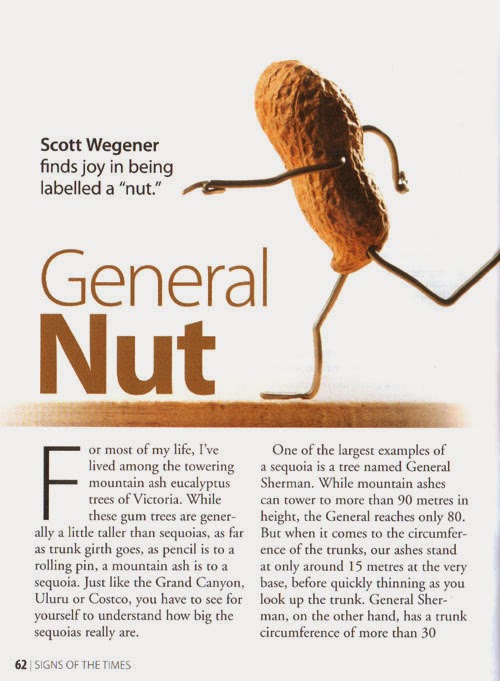 Scott Wegener finds joy in being labelled a "nut."

General Nut

For most of my life, I've lived among the towering mountain ash eucalyptus trees of Victoria. While these gum trees are generally a little taller than sequoias, as far as trunk girth goes, as pencil is to a rolling pin, a mountain ash is to a sequoia. Just like the Grand Canyon, Uluru or Costco, you have to see for yourself to understand how big the sequoias really are.

One of the largest examples of a sequoia is a tree named General Sherman. While mountain ashes can tower to more than 90 metres in height, the General reaches only 80. But when it comes to the circumference of the trunks, our ashes stand at only around 15 metres at the very base, before quickly thinning as you look up the trunk. General Sherman, on the other hand, has a trunk circumference of more than 30

62 | SIGNS OF THE TIMES